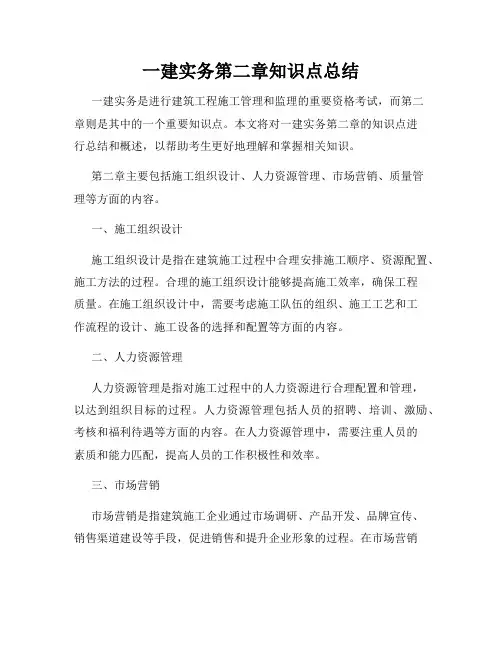 一建实务第二章知识点总结

一建实务是进行建筑工程施工管理和监理的重要资格考试，而第二章则是其中的一个重要知识点。本文将对一建实务第二章的知识点进行总结和概述，以帮助考生更好地理解和掌握相关知识。

第二章主要包括施工组织设计、人力资源管理、市场营销、质量管理等方面的内容。

一、施工组织设计

施工组织设计是指在建筑施工过程中合理安排施工顺序、资源配置、施工方法的过程。合理的施工组织设计能够提高施工效率，确保工程质量。在施工组织设计中，需要考虑施工队伍的组织、施工工艺和工作流程的设计、施工设备的选择和配置等方面的内容。

二、人力资源管理

人力资源管理是指对施工过程中的人力资源进行合理配置和管理，以达到组织目标的过程。人力资源管理包括人员的招聘、培训、激励、考核和福利待遇等方面的内容。在人力资源管理中，需要注重人员的素质和能力匹配，提高人员的工作积极性和效率。

三、市场营销

市场营销是指建筑施工企业通过市场调研、产品开发、品牌宣传、销售渠道建设等手段，促进销售和提升企业形象的过程。在市场营销